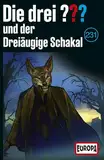 Die drei ???
und der
Dreiäugige Schakal
231
EUROPA